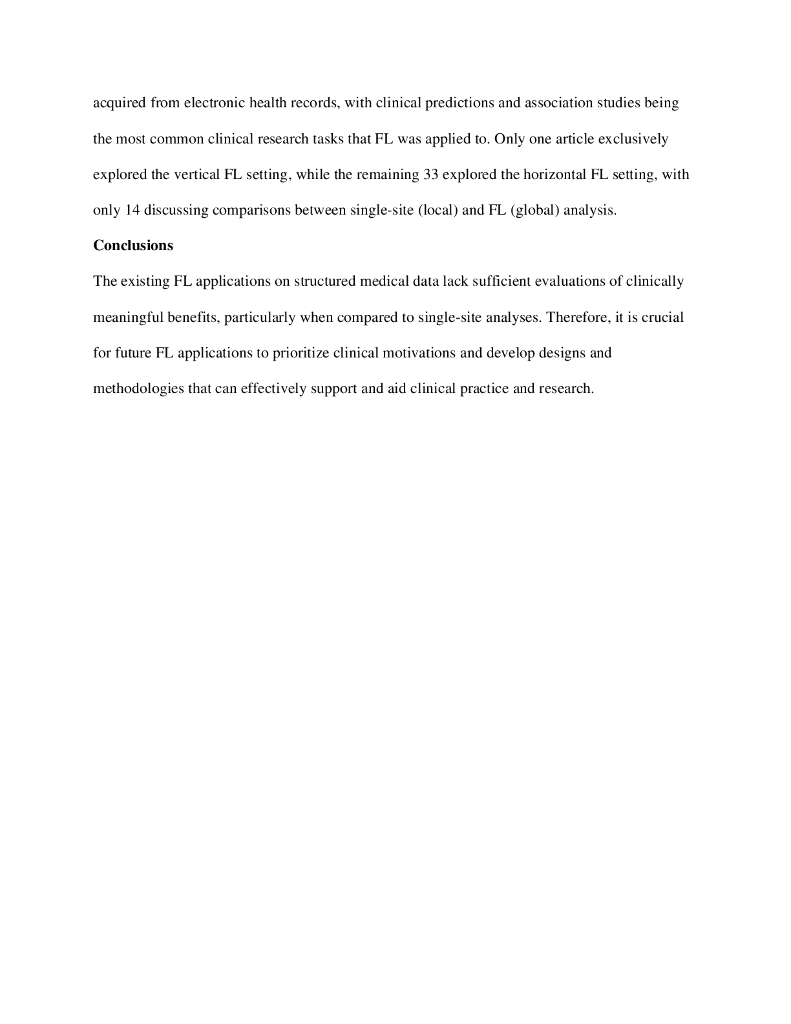 acquired from electronic health records, with clinical predictions and association studies being the most common clinical research tasks that FL was applied to. Only one article exclusively explored the vertical FL setting, while the remaining 33 explored the horizontal FL setting, with only 14 discussing comparisons between single-site (local) and FL (global) analysis.

Conclusions

The existing FL applications on structured medical data lack sufficient evaluations of clinically meaningful benefits, particularly when compared to single-site analyses. Therefore, it is crucial for future FL applications to prioritize clinical motivations and develop designs and methodologies that can effectively support and aid clinical practice and research.